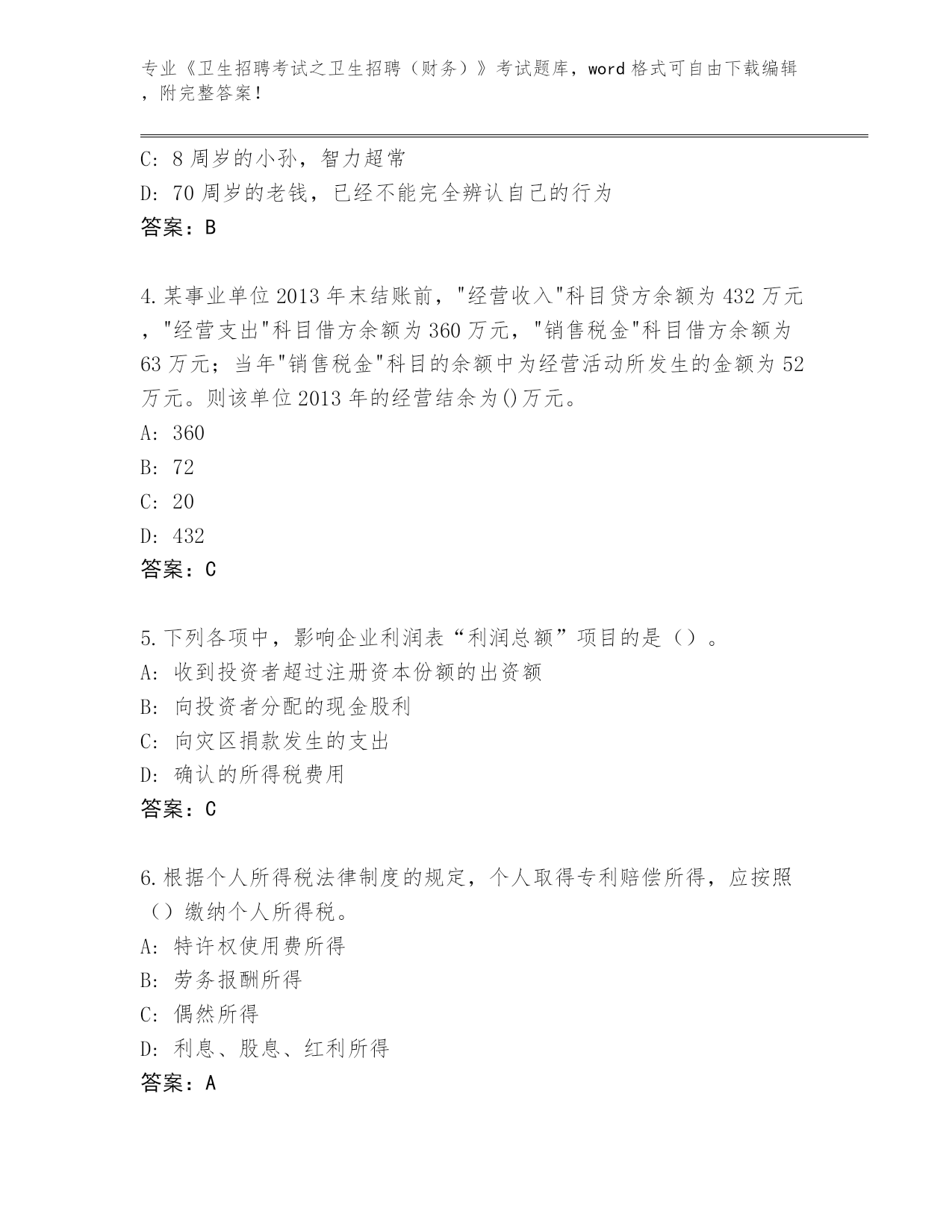 专业《卫生招聘考试之卫生招聘（财务）》考试题库，word格式可自由下载编辑，附完整答案！

C: 8周岁的小孙，智力超常
D: 70周岁的老钱，已经不能完全辨认自己的行为
答案：B

4.某事业单位2013年末结账前，"经营收入"科目贷方余额为432万元，"经营支出"科目借方余额为360万元，"销售税金"科目借方余额为63万元；当年"销售税金"科目的余额中为经营活动所发生的金额为52万元。则该单位2013年的经营结余为()万元。
A: 360
B: 72
C: 20
D: 432
答案：C

5.下列各项中，影响企业利润表“利润总额”项目的是（）。
A: 收到投资者超过注册资本份额的出资额
B: 向投资者分配的现金股利
C: 向灾区捐款发生的支出
D: 确认的所得税费用
答案：C

6.根据个人所得税法律制度的规定，个人取得专利赔偿所得，应按照（）缴纳个人所得税。
A: 特许权使用费所得
B: 劳务报酬所得
C: 偶然所得
D: 利息、股息、红利所得
答案：A